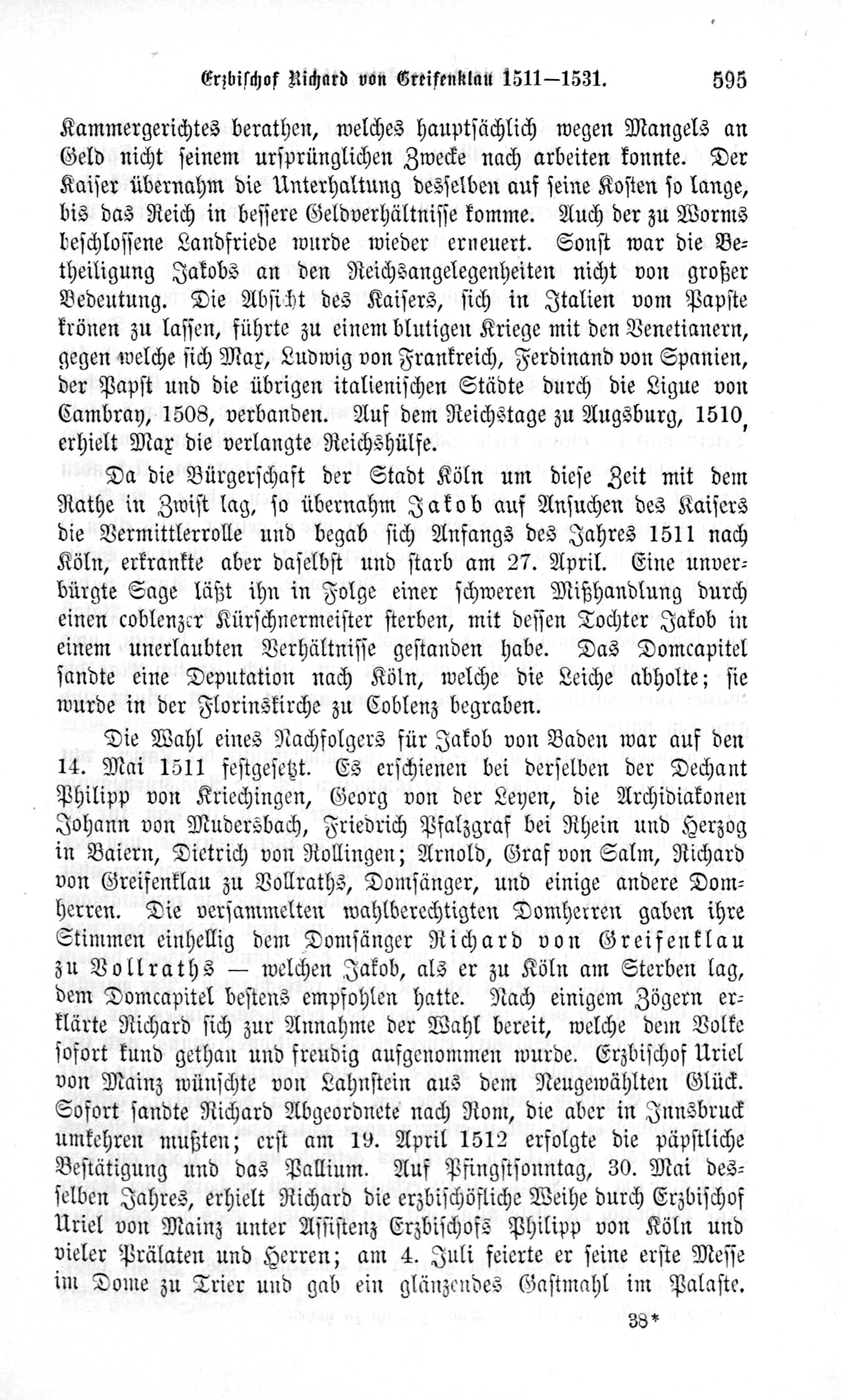 Erzbischof Richard von Greifenklau 1511—1531. 595

Kammergerichtes berathen, welches hauptsächlich wegen Mangels an Geld nicht seinem ursprünglichen Zwecke nach arbeiten konnte. Der Kaiser übernahm die Unterhaltung desselben auf seine Kosten so lange, bis das Reich in bessere Geldverhältnisse komme. Auch der zu Worms beschlossene Landfriede wurde wieder erneuert. Sonst war die Betheiligung Jakobs an den Reichsangelegenheiten nicht von großer Bedeutung. Die Absicht des Kaisers, sich in Italien vom Papste krönen zu lassen, führte zu einem blutigen Kriege mit den Venetianern, gegen welche sich Max, Ludwig von Frankreich, Ferdinand von Spanien, der Papst und die übrigen italienischen Städte durch die Ligue von Cambray, 1508, verbanden. Auf dem Reichstage zu Augsburg, 1510, erhielt Max die verlangte Reichshülfe.

Da die Bürgerschaft der Stadt Köln um diese Zeit mit dem Rathe in Zwist lag, so übernahm Jakob auf Ansuchen des Kaisers die Vermittlerrolle und begab sich Anfangs des Jahres 1511 nach Köln, erkrankte aber daselbst und starb am 27. April. Eine unverbürgte Sage läßt ihn in Folge einer schweren Mißhandlung durch einen coblenzer Kürschnermeister sterben, mit dessen Tochter Jakob in einem unerlaubten Verhältnisse gestanden habe. Das Domcapitel sandte eine Deputation nach Köln, welche die Leiche abholte; sie wurde in der Florinskirche zu Coblenz begraben.

Die Wahl eines Nachfolgers für Jakob von Baden war auf den 14. Mai 1511 festgesetzt. Es erschienen bei derselben der Dechant Philipp von Kriechingen, Georg von der Leyen, die Archidiakonen Johann von Mudersbach, Friedrich Pfalzgraf bei Rhein und Herzog in Baiern, Dietrich von Rollingen; Arnold, Graf von Salm, Richard von Greifenklau zu Vollraths, Domsänger, und einige andere Domherren. Die versammelten wahlberechtigten Domherren gaben ihre Stimmen einhellig dem Domsänger Richard von Greifenklau zu Vollraths — welchen Jakob, als er zu Köln am Sterben lag, dem Domcapitel bestens empfohlen hatte. Nach einigem Zögern erklärte Richard sich zur Annahme der Wahl bereit, welche dem Volke sofort kund gethan und freudig aufgenommen wurde. Erzbischof Uriel von Mainz wünschte von Lahnstein aus dem Neugewählten Glück. Sofort sandte Richard Abgeordnete nach Rom, die aber in Innsbruck umkehren mußten; erst am 19. April 1512 erfolgte die päpstliche Bestätigung und das Pallium. Auf Pfingstsonntag, 30. Mai desselben Jahres, erhielt Richard die erzbischöfliche Weihe durch Erzbischof Uriel von Mainz unter Assistenz Erzbischofs Philipp von Köln und vieler Prälaten und Herren; am 4. Juli feierte er seine erste Messe im Dome zu Trier und gab ein glänzendes Gastmahl im Palaste.

38*